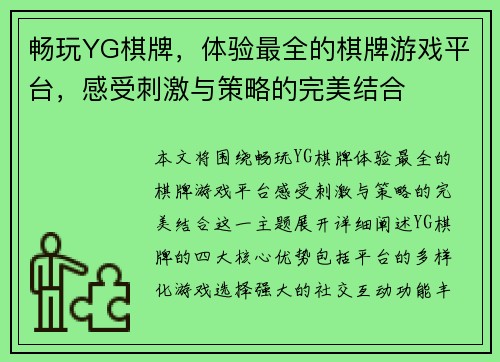 畅玩YG棋牌，体验最全的棋牌游戏平台，感受刺激与策略的完美结合

本文将围绕畅玩YG棋牌体验最全的棋牌游戏平台感受刺激与策略的完美结合这一主题展开详细阐述YG棋牌的四大核心优势包括平台的多样化游戏选择强大的社交互动功能丰